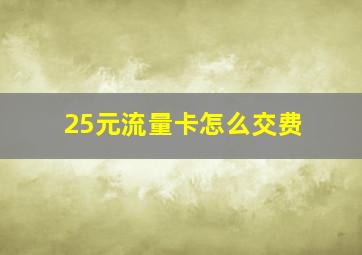 25元流量卡怎么交费